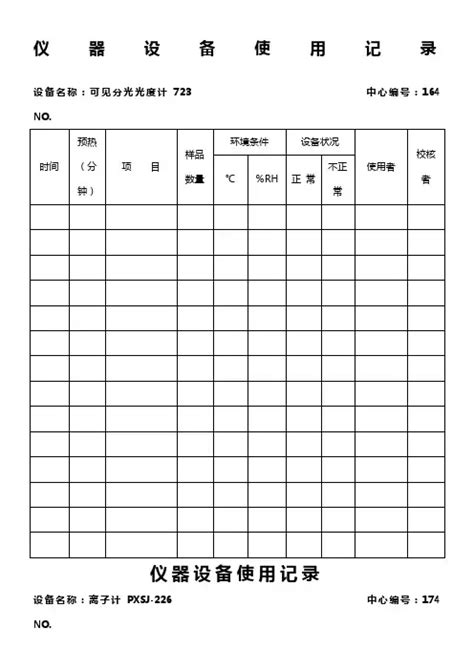 仪 器 设 备 使 用 记 录

设备名称：可见分光光度计 723

中心编号：164

NO.

| 时间 | 预热（分钟） | 项 目 | 样品数量 | 环境条件 ℃ | 环境条件 %RH | 设备状况 正常 | 设备状况 不正常 | 使用者 | 校核者 |
|---|---|---|---|---|---|---|---|---|---|
| | | | | | | | | | |
| | | | | | | | | | |
| | | | | | | | | | |
| | | | | | | | | | |
| | | | | | | | | | |
| | | | | | | | | | |
| | | | | | | | | | |
| | | | | | | | | | |
| | | | | | | | | | |
| | | | | | | | | | |
| | | | | | | | | | |
| | | | | | | | | | |
| | | | | | | | | | |
| | | | | | | | | | |

仪器设备使用记录

设备名称：离子计 PXSJ-226

中心编号：174

NO.